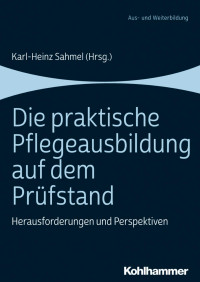 Aus- und Weiterbildung

Karl-Heinz Sahmel (Hrsg.)

Die praktische Pflegeausbildung auf dem Prüfstand

Herausforderungen und Perspektiven

Kohlhammer